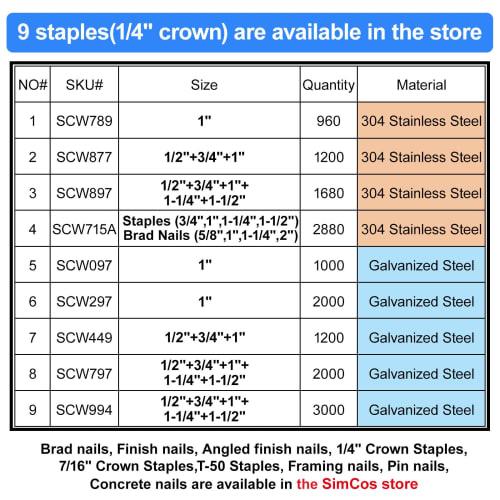 9 staples(1/4" crown) are available in the store

| NO# | SKU# | Size | Quantity | Material |
|---|---|---|---|---|
| 1 | SCW789 | 1" | 960 | 304 Stainless Steel |
| 2 | SCW877 | 1/2"+3/4"+1" | 1200 | 304 Stainless Steel |
| 3 | SCW897 | 1/2"+3/4"+1"+ 1-1/4"+1-1/2" | 1680 | 304 Stainless Steel |
| 4 | SCW715A | Staples (3/4",1",1-1/4",1-1/2") Brad Nails (5/8",1",1-1/4",2") | 2880 | 304 Stainless Steel |
| 5 | SCW097 | 1" | 1000 | Galvanized Steel |
| 6 | SCW297 | 1" | 2000 | Galvanized Steel |
| 7 | SCW449 | 1/2"+3/4"+1" | 1200 | Galvanized Steel |
| 8 | SCW797 | 1/2"+3/4"+1"+ 1-1/4"+1-1/2" | 2000 | Galvanized Steel |
| 9 | SCW994 | 1/2"+3/4"+1"+ 1-1/4"+1-1/2" | 3000 | Galvanized Steel |

Brad nails, Finish nails, Angled finish nails, 1/4" Crown Staples, 7/16" Crown Staples,T-50 Staples, Framing nails, Pin nails, Concrete nails are available in the SimCos store